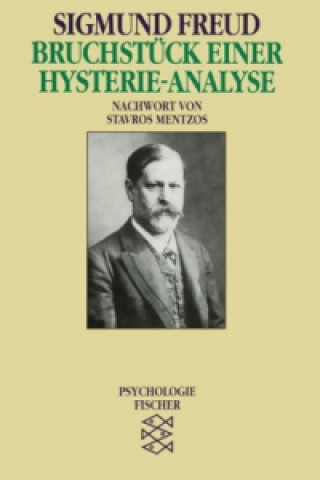 SIGMUND FREUD
BRUCHSTÜCK EINER HYSTERIE-ANALYSE

NACHWORT VON
STAVROS MENTZOS

PSYCHOLOGIE
FISCHER